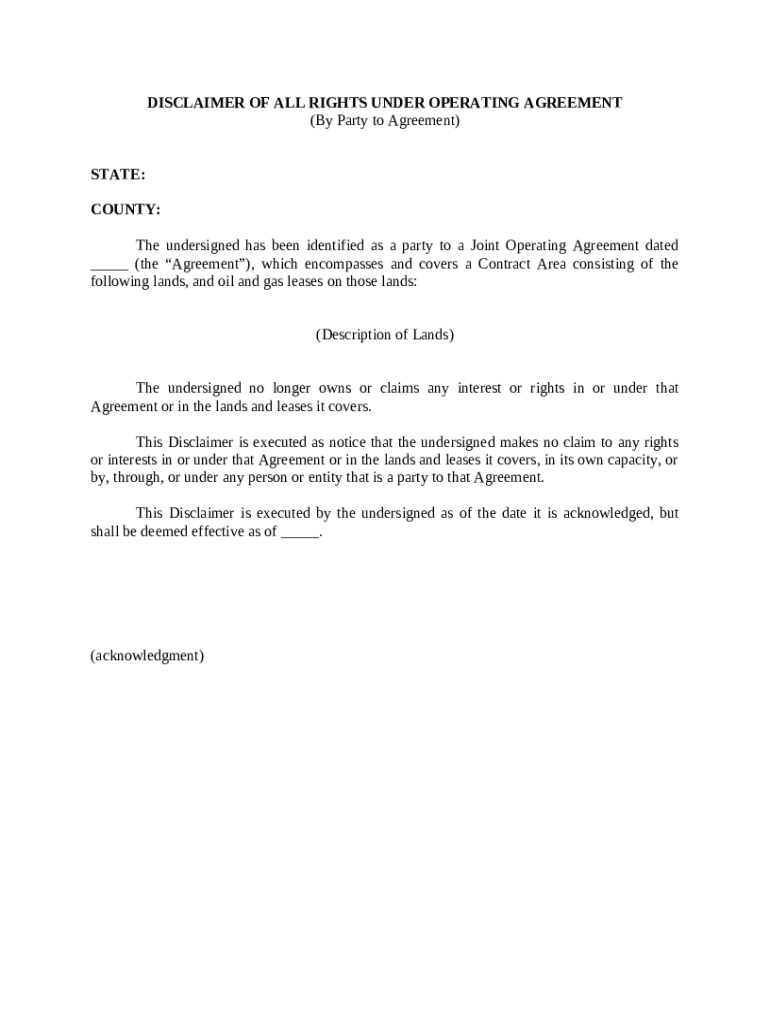 DISCLAIMER OF ALL RIGHTS UNDER OPERATING AGREEMENT
(By Party to Agreement)

STATE:

COUNTY:

The undersigned has been identified as a party to a Joint Operating Agreement dated _____ (the “Agreement”), which encompasses and covers a Contract Area consisting of the following lands, and oil and gas leases on those lands:

(Description of Lands)

The undersigned no longer owns or claims any interest or rights in or under that Agreement or in the lands and leases it covers.

This Disclaimer is executed as notice that the undersigned makes no claim to any rights or interests in or under that Agreement or in the lands and leases it covers, in its own capacity, or by, through, or under any person or entity that is a party to that Agreement.

This Disclaimer is executed by the undersigned as of the date it is acknowledged, but shall be deemed effective as of _____.

(acknowledgment)